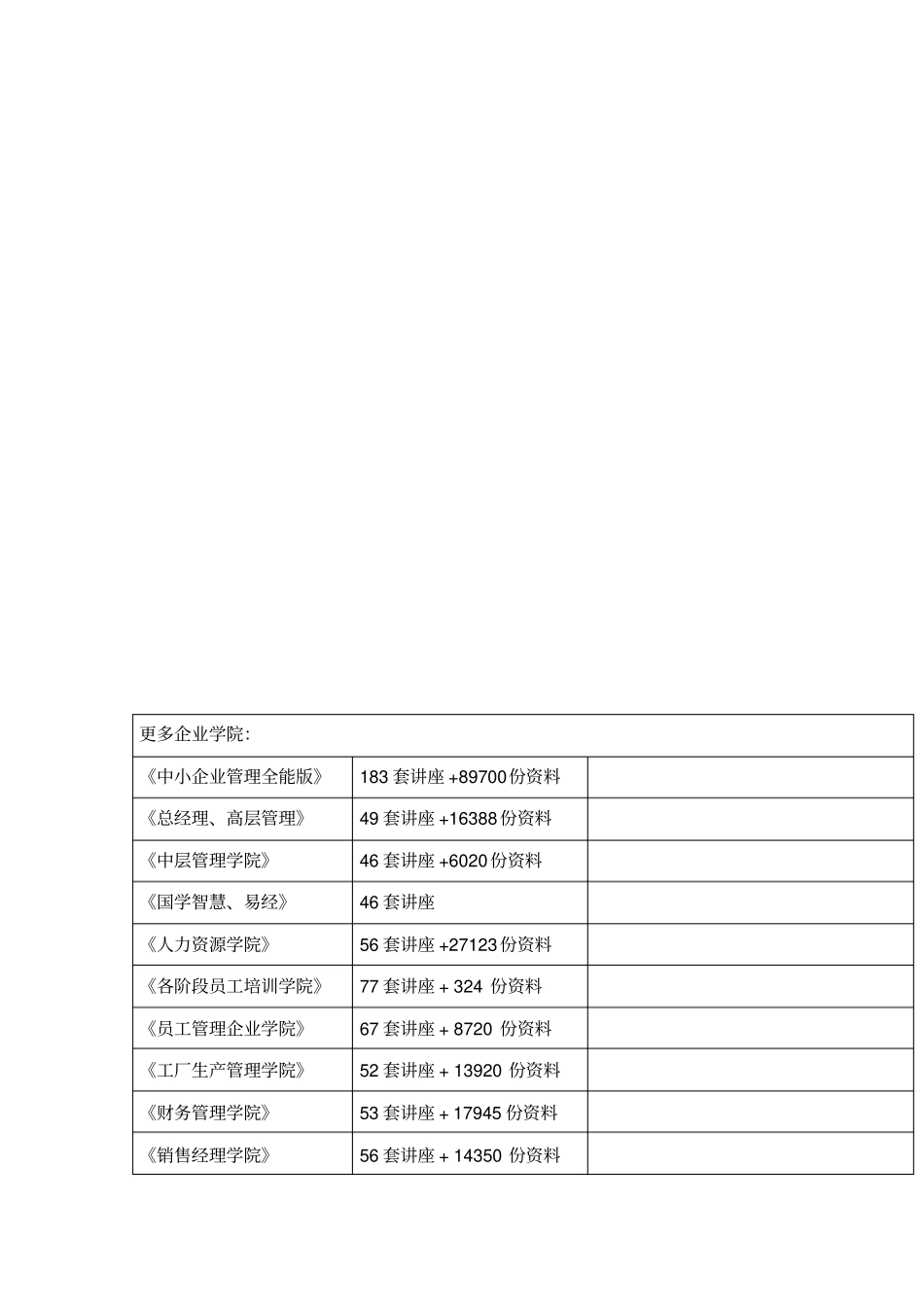 | 更多企业学院: | | |
|---|---|---|
| 《中小企业管理全能版》 | 183 套讲座 +89700 份资料 | |
| 《总经理、高层管理》 | 49 套讲座 +16388 份资料 | |
| 《中层管理学院》 | 46 套讲座 +6020 份资料 | |
| 《国学智慧、易经》 | 46 套讲座 | |
| 《人力资源学院》 | 56 套讲座 +27123 份资料 | |
| 《各阶段员工培训学院》 | 77 套讲座 + 324 份资料 | |
| 《员工管理企业学院》 | 67 套讲座 + 8720 份资料 | |
| 《工厂生产管理学院》 | 52 套讲座 + 13920 份资料 | |
| 《财务管理学院》 | 53 套讲座 + 17945 份资料 | |
| 《销售经理学院》 | 56 套讲座 + 14350 份资料 | |